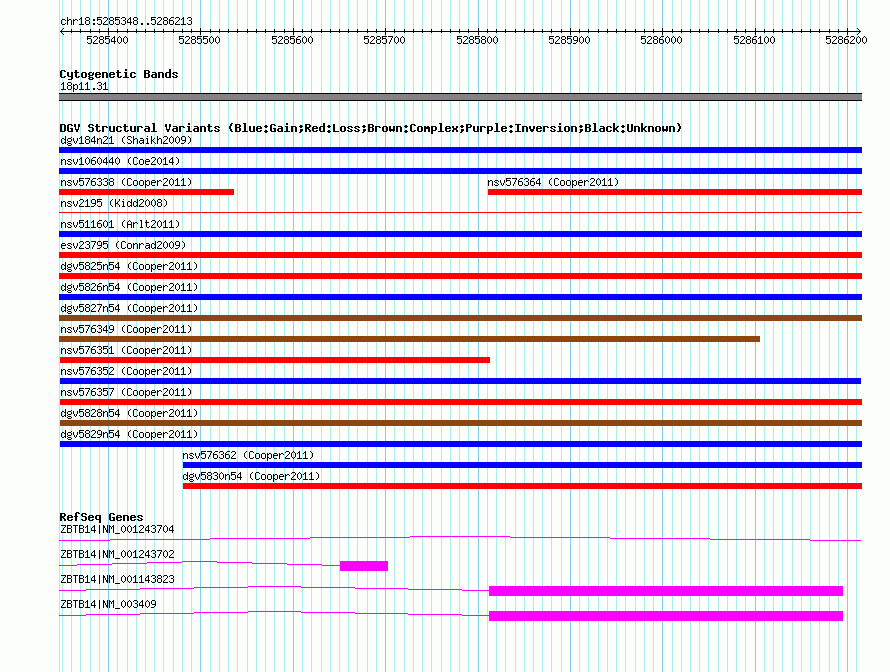 chr18:5285348..5286213

5285400 5285500 5285600 5285700 5285800 5285900 5286000 5286100 5286200

Cytogenetic Bands
18p11.31

DGV Structural Variants (Blue:Gain;Red:Loss;Brown:Complex;Purple:Inversion;Black:Unknown)
dgv184n21 (Shaikh2009)
nsv1060440 (Coe2014)
nsv576338 (Cooper2011)
nsv576364 (Cooper2011)
nsv2195 (Kidd2008)
nsv511601 (Arlt2011)
esv23795 (Conrad2009)
dgv5825n54 (Cooper2011)
dgv5826n54 (Cooper2011)
dgv5827n54 (Cooper2011)
nsv576349 (Cooper2011)
nsv576351 (Cooper2011)
nsv576352 (Cooper2011)
nsv576357 (Cooper2011)
dgv5828n54 (Cooper2011)
dgv5829n54 (Cooper2011)
nsv576362 (Cooper2011)
dgv5830n54 (Cooper2011)

RefSeq Genes
ZBTB14|NM_001243704
ZBTB14|NM_001243702
ZBTB14|NM_001143823
ZBTB14|NM_003409